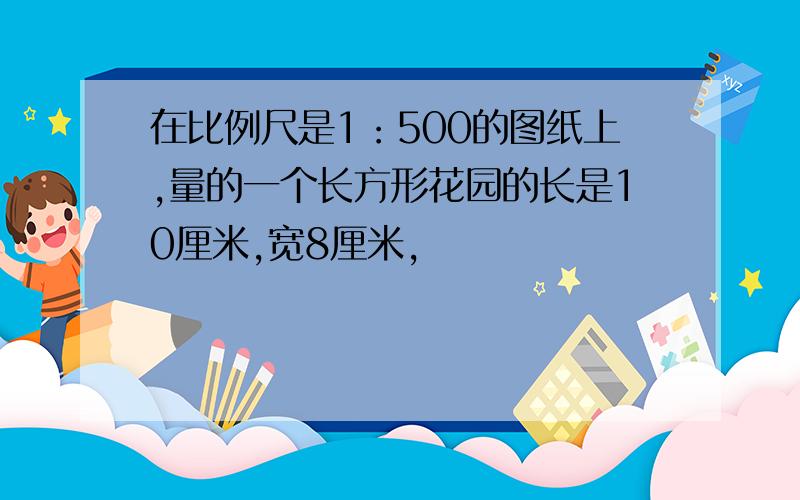 在比例尺是1：500的图纸上,量的一个长方形花园的长是10厘米,宽8厘米,

xyz